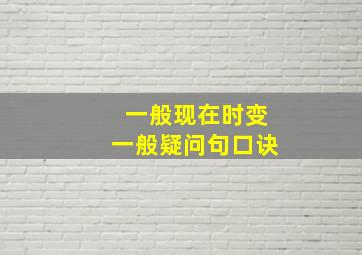 一般现在时变
一般疑问句口诀